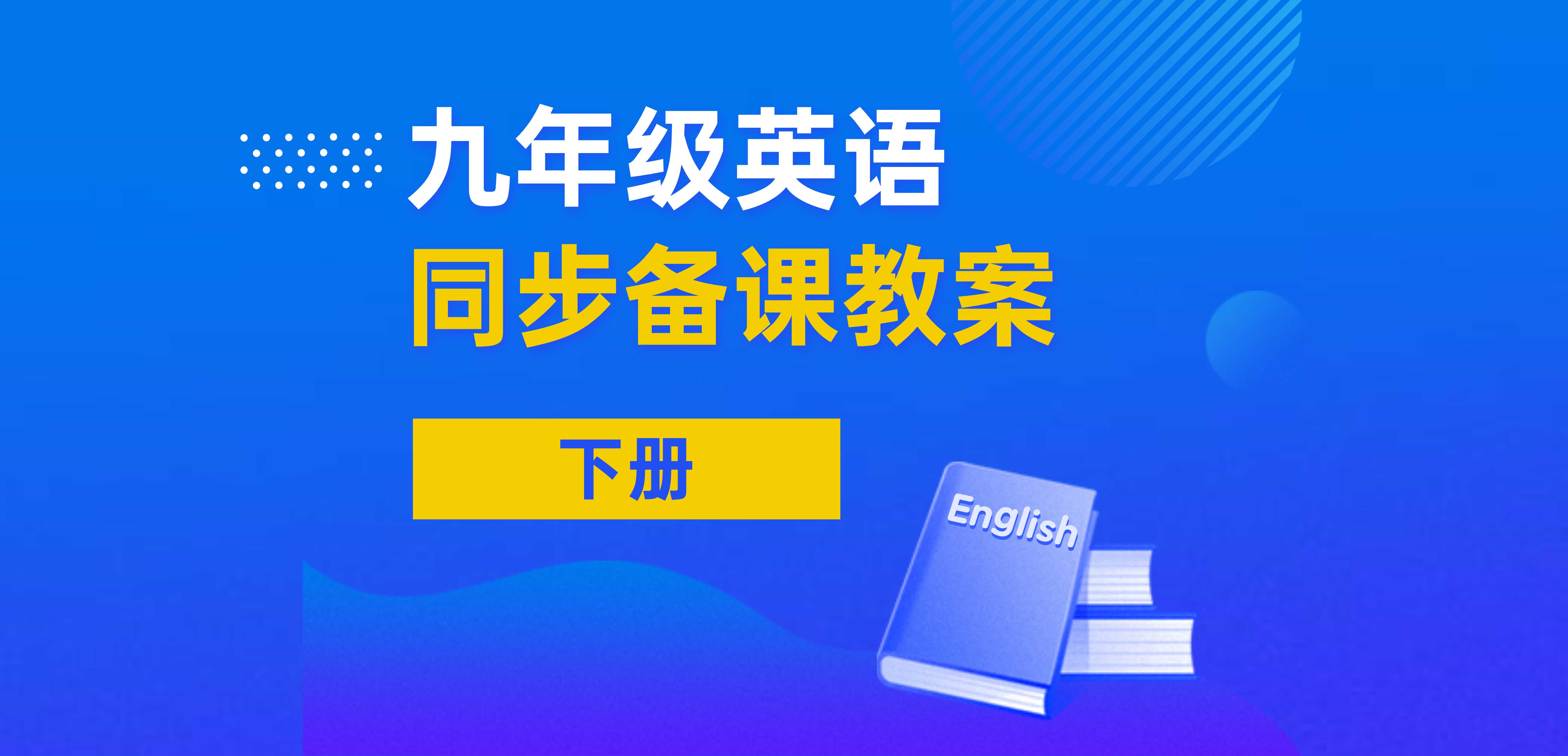 九年级英语
同步备课教案

下册

English